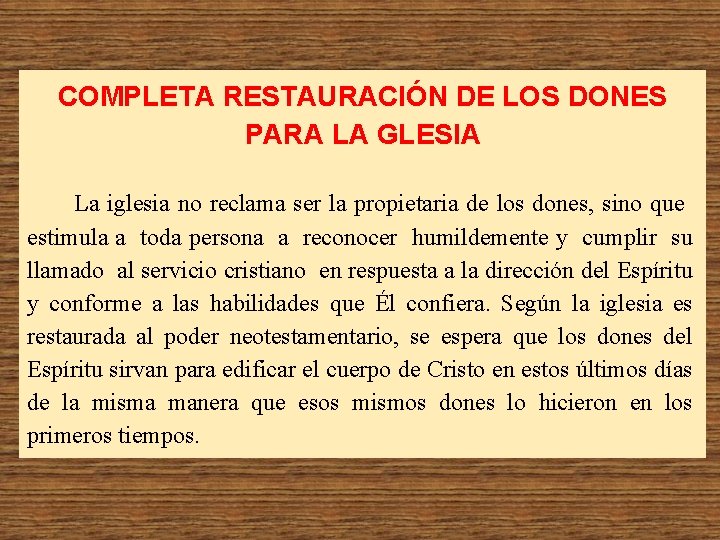 COMPLETA RESTAURACIÓN DE LOS DONES PARA LA GLESIA

La iglesia no reclama ser la propietaria de los dones, sino que estimula a toda persona a reconocer humildemente y cumplir su llamado al servicio cristiano en respuesta a la dirección del Espíritu y conforme a las habilidades que Él confiera. Según la iglesia es restaurada al poder neotestamentario, se espera que los dones del Espíritu sirvan para edificar el cuerpo de Cristo en estos últimos días de la misma manera que esos mismos dones lo hicieron en los primeros tiempos.